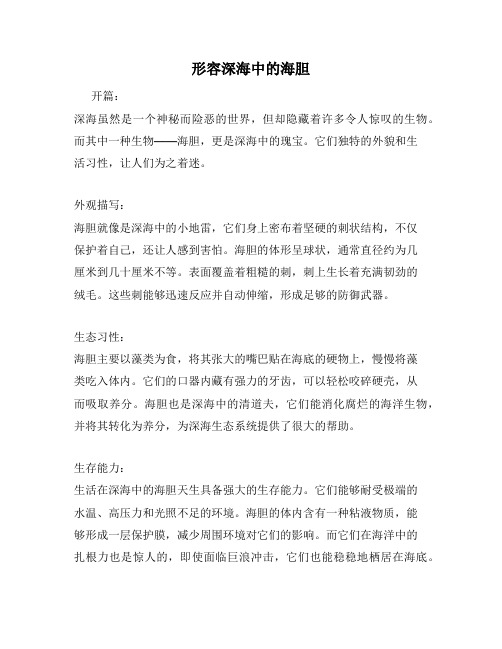 形容深海中的海胆

开篇：

深海虽然是一个神秘而险恶的世界，但却隐藏着许多令人惊叹的生物。而其中一种生物——海胆，更是深海中的瑰宝。它们独特的外貌和生活习性，让人们为之着迷。

外观描写：

海胆就像是深海中的小地雷，它们身上密布着坚硬的刺状结构，不仅保护着自己，还让人感到害怕。海胆的体形呈球状，通常直径约为几厘米到几十厘米不等。表面覆盖着粗糙的刺，刺上生长着充满韧劲的绒毛。这些刺能够迅速反应并自动伸缩，形成足够的防御武器。

生态习性：

海胆主要以藻类为食，将其张大的嘴巴贴在海底的硬物上，慢慢将藻类吃入体内。它们的口器内藏有强力的牙齿，可以轻松咬碎硬壳，从而吸取养分。海胆也是深海中的清道夫，它们能消化腐烂的海洋生物，并将其转化为养分，为深海生态系统提供了很大的帮助。

生存能力：

生活在深海中的海胆天生具备强大的生存能力。它们能够耐受极端的水温、高压力和光照不足的环境。海胆的体内含有一种粘液物质，能够形成一层保护膜，减少周围环境对它们的影响。而它们在海洋中的扎根力也是惊人的，即使面临巨浪冲击，它们也能稳稳地栖居在海底。